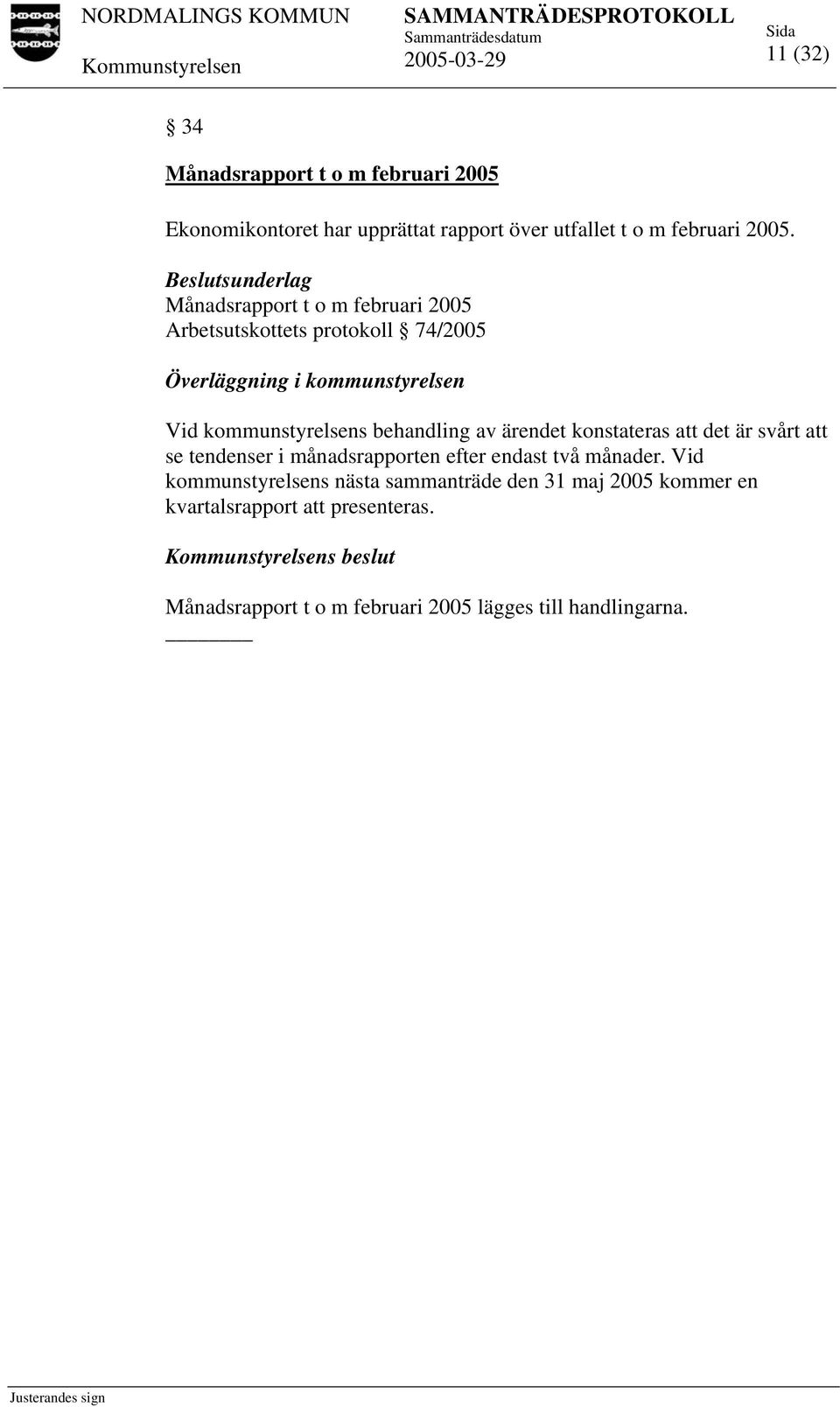 NORDMALINGS KOMMUN
Kommunstyrelsen

SAMMANTRÄDESPROTOKOLL
Sammanträdesdatum
2005-03-29

Sida
11 (32)

§ 34

Månadsrapport t o m februari 2005

Ekonomikontoret har upprättat rapport över utfallet t o m februari 2005.

Beslutsunderlag
Månadsrapport t o m februari 2005
Arbetsutskottets protokoll § 74/2005

Överläggning i kommunstyrelsen

Vid kommunstyrelsens behandling av ärendet konstateras att det är svårt att se tendenser i månadsrapporten efter endast två månader. Vid kommunstyrelsens nästa sammanträde den 31 maj 2005 kommer en kvartalsrapport att presenteras.

Kommunstyrelsens beslut

Månadsrapport t o m februari 2005 lägges till handlingarna.

Justerandes sign